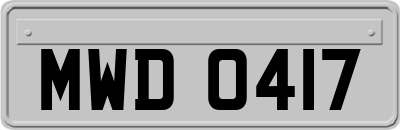 MWD 0417